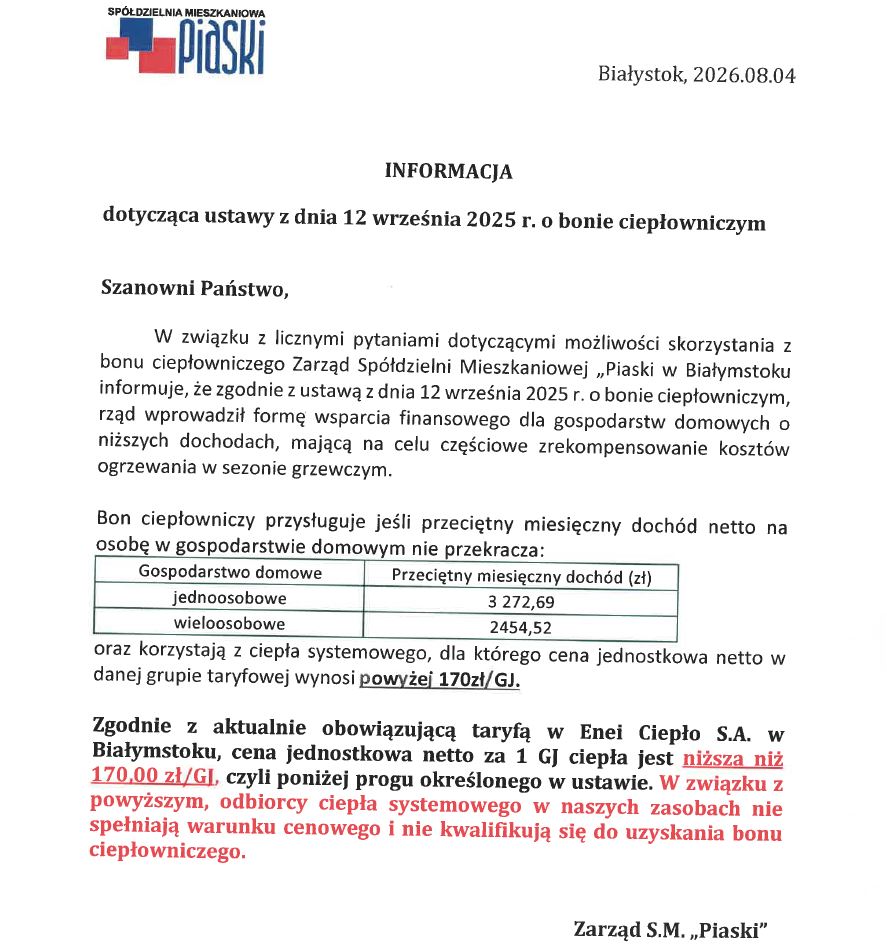 SPÓŁDZIELNIA MIESZKANIOWA
Piaski

Białystok, 2026.08.04

INFORMACJA

dotycząca ustawy z dnia 12 września 2025 r. o bonie ciepłowniczym

Szanowni Państwo,

W związku z licznymi pytaniami dotyczącymi możliwości skorzystania z bonu ciepłowniczego Zarząd Spółdzielni Mieszkaniowej „Piaski w Białymstoku informuje, że zgodnie z ustawą z dnia 12 września 2025 r. o bonie ciepłowniczym, rząd wprowadził formę wsparcia finansowego dla gospodarstw domowych o niższych dochodach, mającą na celu częściowe zrekompensowanie kosztów ogrzewania w sezonie grzewczym.

Bon ciepłowniczy przysługuje jeśli przeciętny miesięczny dochód netto na osobę w gospodarstwie domowym nie przekracza:

| Gospodarstwo domowe | Przeciętny miesięczny dochód (zł) |
|---|---|
| jednoosobowe | 3 272,69 |
| wieloosobowe | 2454,52 |

oraz korzystają z ciepła systemowego, dla którego cena jednostkowa netto w danej grupie taryfowej wynosi powyżej 170zł/GJ.

Zgodnie z aktualnie obowiązującą taryfą w Enei Ciepło S.A. w Białymstoku, cena jednostkowa netto za 1 GJ ciepła jest niższa niż 170,00 zł/GJ, czyli poniżej progu określonego w ustawie. W związku z powyższym, odbiorcy ciepła systemowego w naszych zasobach nie spełniają warunku cenowego i nie kwalifikują się do uzyskania bonu ciepłowniczego.

Zarząd S.M. „Piaski"